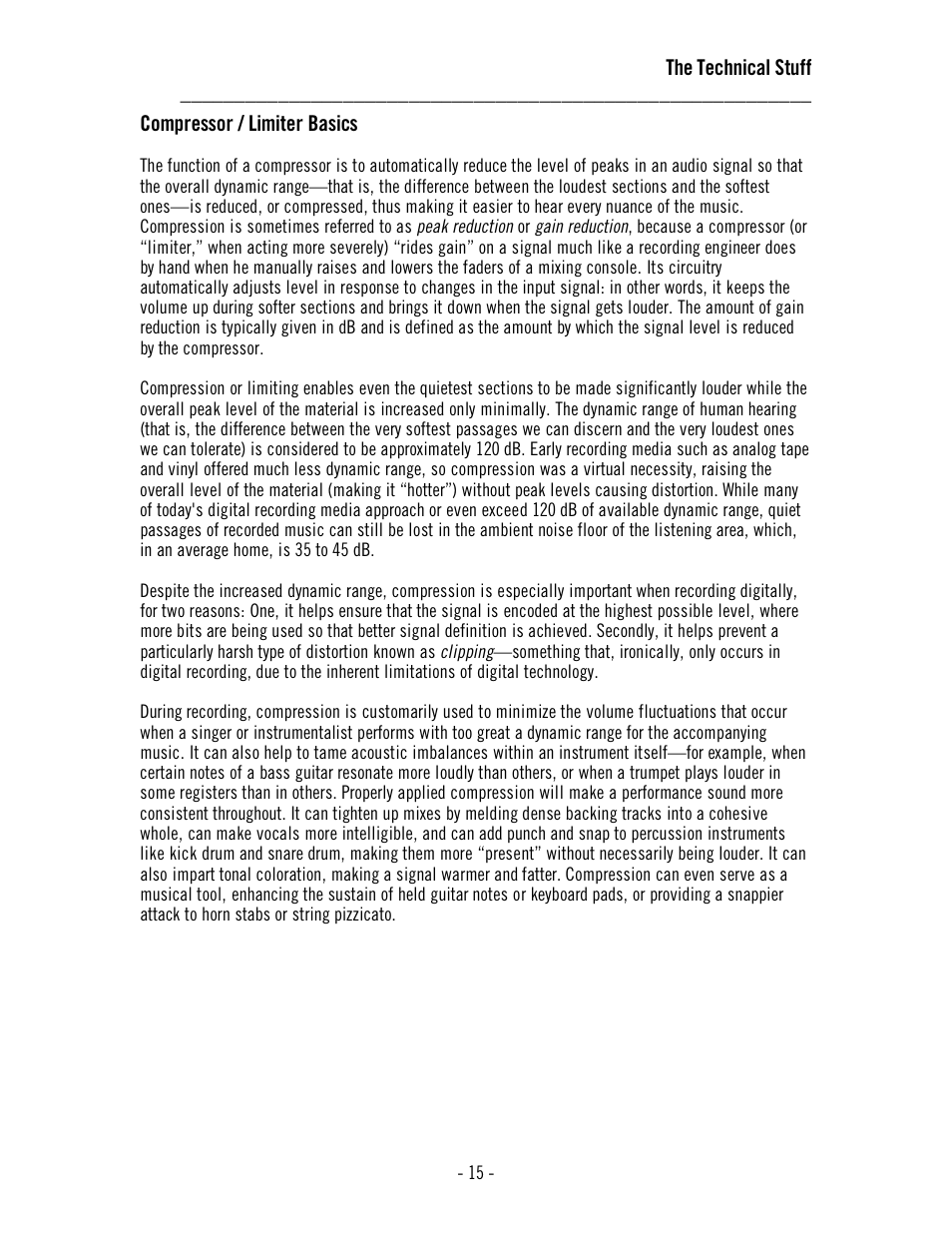 The Technical Stuff

Compressor / Limiter Basics

The function of a compressor is to automatically reduce the level of peaks in an audio signal so that the overall dynamic range—that is, the difference between the loudest sections and the softest ones—is reduced, or compressed, thus making it easier to hear every nuance of the music. Compression is sometimes referred to as peak reduction or gain reduction, because a compressor (or "limiter," when acting more severely) "rides gain" on a signal much like a recording engineer does by hand when he manually raises and lowers the faders of a mixing console. Its circuitry automatically adjusts level in response to changes in the input signal: in other words, it keeps the volume up during softer sections and brings it down when the signal gets louder. The amount of gain reduction is typically given in dB and is defined as the amount by which the signal level is reduced by the compressor.

Compression or limiting enables even the quietest sections to be made significantly louder while the overall peak level of the material is increased only minimally. The dynamic range of human hearing (that is, the difference between the very softest passages we can discern and the very loudest ones we can tolerate) is considered to be approximately 120 dB. Early recording media such as analog tape and vinyl offered much less dynamic range, so compression was a virtual necessity, raising the overall level of the material (making it "hotter") without peak levels causing distortion. While many of today's digital recording media approach or even exceed 120 dB of available dynamic range, quiet passages of recorded music can still be lost in the ambient noise floor of the listening area, which, in an average home, is 35 to 45 dB.

Despite the increased dynamic range, compression is especially important when recording digitally, for two reasons: One, it helps ensure that the signal is encoded at the highest possible level, where more bits are being used so that better signal definition is achieved. Secondly, it helps prevent a particularly harsh type of distortion known as clipping—something that, ironically, only occurs in digital recording, due to the inherent limitations of digital technology.

During recording, compression is customarily used to minimize the volume fluctuations that occur when a singer or instrumentalist performs with too great a dynamic range for the accompanying music. It can also help to tame acoustic imbalances within an instrument itself—for example, when certain notes of a bass guitar resonate more loudly than others, or when a trumpet plays louder in some registers than in others. Properly applied compression will make a performance sound more consistent throughout. It can tighten up mixes by melding dense backing tracks into a cohesive whole, can make vocals more intelligible, and can add punch and snap to percussion instruments like kick drum and snare drum, making them more "present" without necessarily being louder. It can also impart tonal coloration, making a signal warmer and fatter. Compression can even serve as a musical tool, enhancing the sustain of held guitar notes or keyboard pads, or providing a snappier attack to horn stabs or string pizzicato.

- 15 -